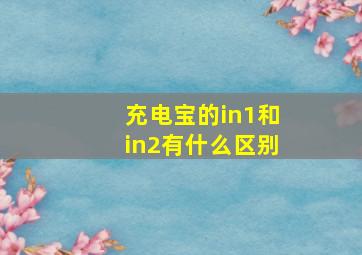 充电宝的in1和in2有什么区别